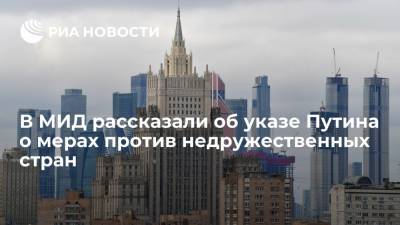 РИА НОВОСТИ

В МИД рассказали об указе Путина о мерах против недружественных стран